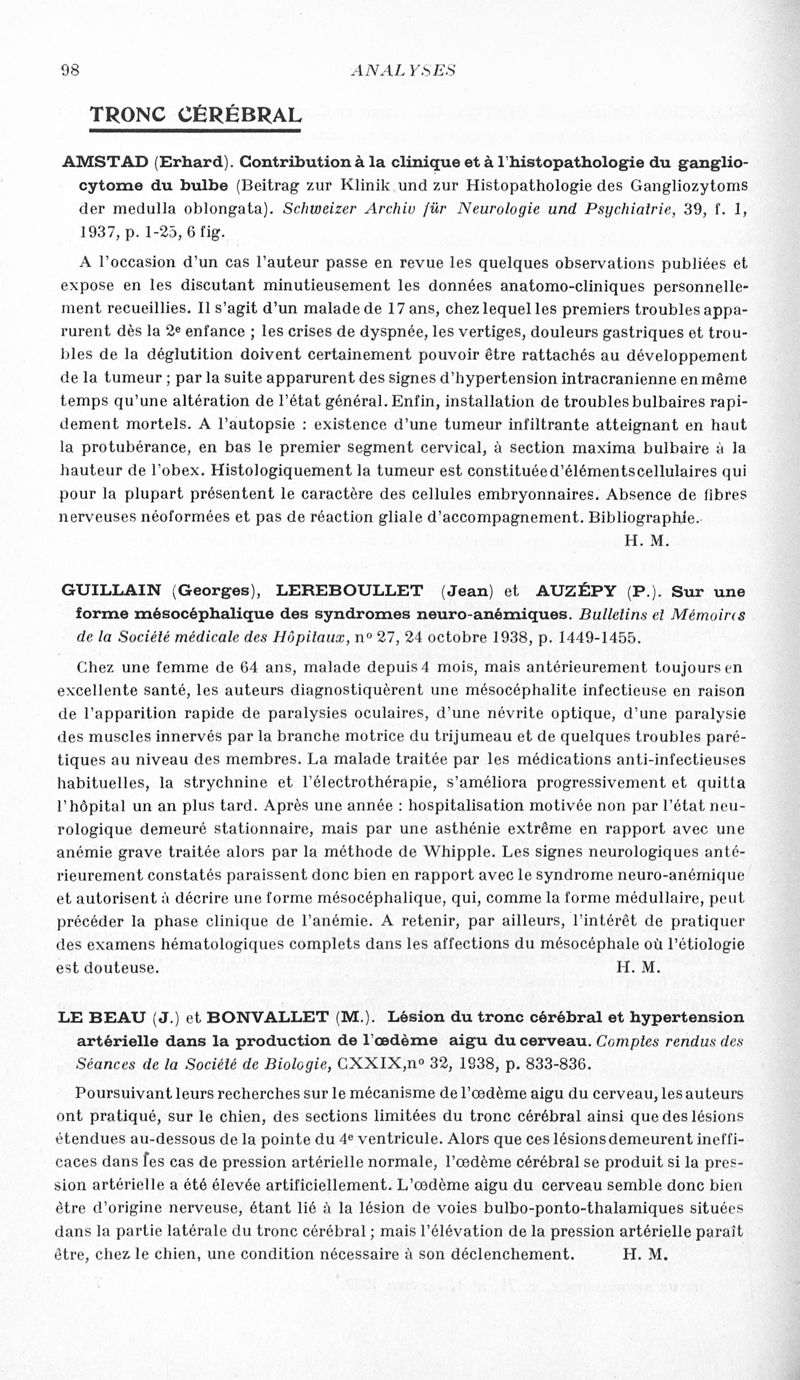 98 ANALYSES

TRONC CÉRÉBRAL

AMSTAD (Erhard). Contribution à la clinique et à l'histopathologie du gangliocytome du bulbe (Beitrag zur Klinik und zur Histopathologie des Gangliozytoms der medulla oblongata). Schweizer Archiv für Neurologie und Psychiatrie, 39, f. 1, 1937, p. 1-25, 6 fig.

A l'occasion d'un cas l'auteur passe en revue les quelques observations publiées et expose en les discutant minutieusement les données anatomo-cliniques personnellement recueillies. Il s'agit d'un malade de 17 ans, chez lequel les premiers troubles apparurent dès la 2e enfance ; les crises de dyspnée, les vertiges, douleurs gastriques et troubles de la déglutition doivent certainement pouvoir être rattachés au développement de la tumeur ; par la suite apparurent des signes d'hypertension intracranienne en même temps qu'une altération de l'état général. Enfin, installation de troubles bulbaires rapidement mortels. A l'autopsie : existence d'une tumeur infiltrante atteignant en haut la protubérance, en bas le premier segment cervical, à section maxima bulbaire à la hauteur de l'obex. Histologiquement la tumeur est constituée d'éléments cellulaires qui pour la plupart présentent le caractère des cellules embryonnaires. Absence de fibres nerveuses néoformées et pas de réaction gliale d'accompagnement. Bibliographie.
H. M.

GUILLAIN (Georges), LEREBOULLET (Jean) et AUZÉPY (P.). Sur une forme mésocéphalique des syndromes neuro-anémiques. Bulletins et Mémoires de la Société médicale des Hôpitaux, n° 27, 24 octobre 1938, p. 1449-1455.

Chez une femme de 64 ans, malade depuis 4 mois, mais antérieurement toujours en excellente santé, les auteurs diagnostiquèrent une mésocéphalite infectieuse en raison de l'apparition rapide de paralysies oculaires, d'une névrite optique, d'une paralysie des muscles innervés par la branche motrice du trijumeau et de quelques troubles parétiques au niveau des membres. La malade traitée par les médications anti-infectieuses habituelles, la strychnine et l'électrothérapie, s'améliora progressivement et quitta l'hôpital un an plus tard. Après une année : hospitalisation motivée non par l'état neurologique demeuré stationnaire, mais par une asthénie extrême en rapport avec une anémie grave traitée alors par la méthode de Whipple. Les signes neurologiques antérieurement constatés paraissent donc bien en rapport avec le syndrome neuro-anémique et autorisent à décrire une forme mésocéphalique, qui, comme la forme médullaire, peut précéder la phase clinique de l'anémie. A retenir, par ailleurs, l'intérêt de pratiquer des examens hématologiques complets dans les affections du mésocéphale où l'étiologie est douteuse. H. M.

LE BEAU (J.) et BONVALLET (M.). Lésion du tronc cérébral et hypertension artérielle dans la production de l'œdème aigu du cerveau. Comptes rendus des Séances de la Société de Biologie, CXXIX, n° 32, 1938, p. 833-836.

Poursuivant leurs recherches sur le mécanisme de l'œdème aigu du cerveau, les auteurs ont pratiqué, sur le chien, des sections limitées du tronc cérébral ainsi que des lésions étendues au-dessous de la pointe du 4e ventricule. Alors que ces lésions demeurent inefficaces dans les cas de pression artérielle normale, l'œdème cérébral se produit si la pression artérielle a été élevée artificiellement. L'œdème aigu du cerveau semble donc bien être d'origine nerveuse, étant lié à la lésion de voies bulbo-ponto-thalamiques situées dans la partie latérale du tronc cérébral ; mais l'élévation de la pression artérielle paraît être, chez le chien, une condition nécessaire à son déclenchement. H. M.